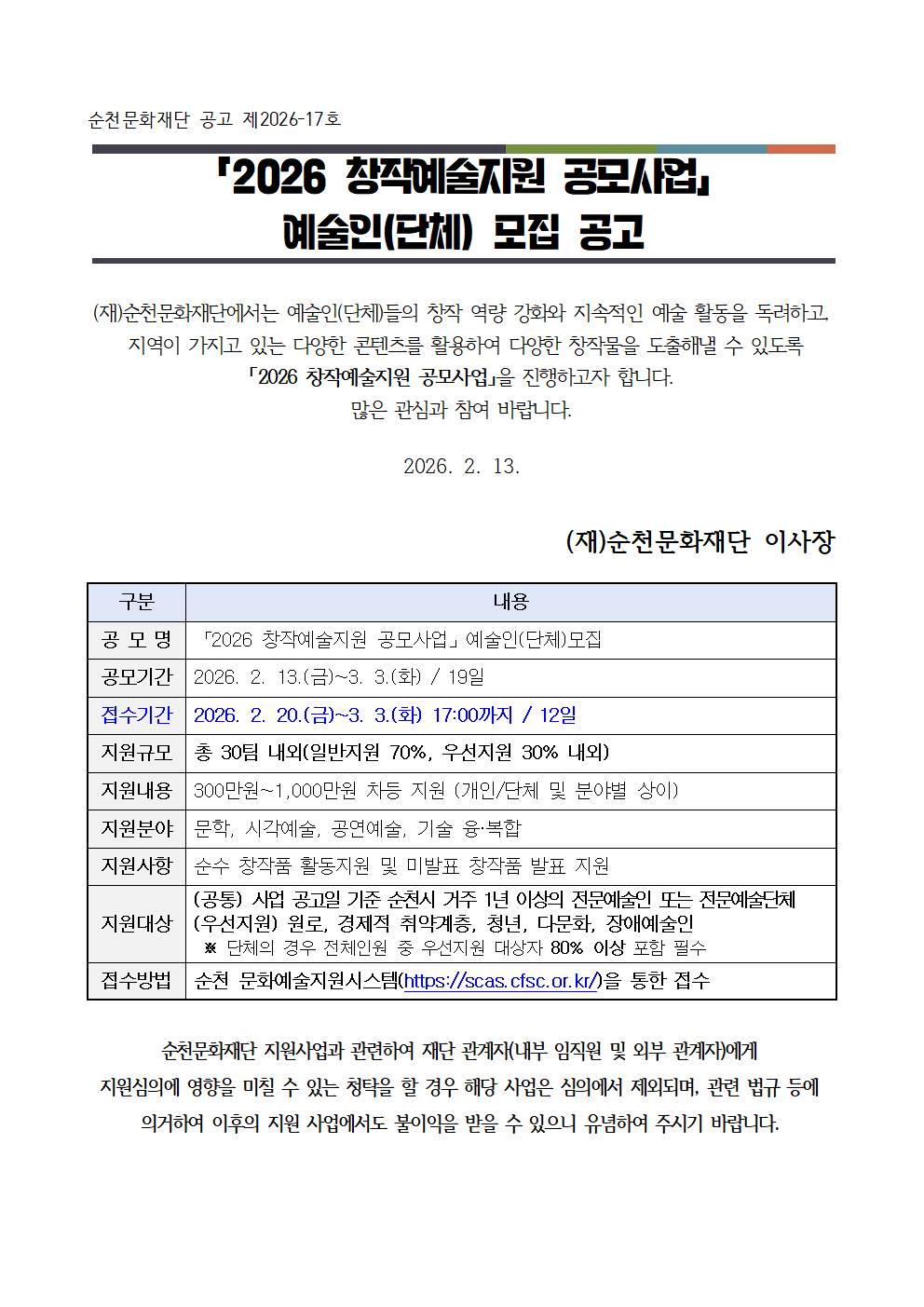 순천문화재단 공고 제2026-17호

「2026 창작예술지원 공모사업」
예술인(단체) 모집 공고

(재)순천문화재단에서는 예술인(단체)들의 창작 역량 강화와 지속적인 예술 활동을 독려하고, 지역이 가지고 있는 다양한 콘텐츠를 활용하여 다양한 창작물을 도출해낼 수 있도록 「2026 창작예술지원 공모사업」을 진행하고자 합니다.
많은 관심과 참여 바랍니다.

2026. 2. 13.

(재)순천문화재단 이사장

| 구분 | 내용 |
|---|---|
| 공 모 명 | 「2026 창작예술지원 공모사업」 예술인(단체)모집 |
| 공모기간 | 2026. 2. 13.(금)~3. 3.(화) / 19일 |
| 접수기간 | 2026. 2. 20.(금)~3. 3.(화) 17:00까지 / 12일 |
| 지원규모 | 총 30팀 내외(일반지원 70%, 우선지원 30% 내외) |
| 지원내용 | 300만원~1,000만원 차등 지원 (개인/단체 및 분야별 상이) |
| 지원분야 | 문학, 시각예술, 공연예술, 기술 융·복합 |
| 지원사항 | 순수 창작품 활동지원 및 미발표 창작품 발표 지원 |
| 지원대상 | (공통) 사업 공고일 기준 순천시 거주 1년 이상의 전문예술인 또는 전문예술단체 (우선지원) 원로, 경제적 취약계층, 청년, 다문화, 장애예술인 ※ 단체의 경우 전체인원 중 우선지원 대상자 80% 이상 포함 필수 |
| 접수방법 | 순천 문화예술지원시스템(https://scas.cfsc.or.kr/)을 통한 접수 |

순천문화재단 지원사업과 관련하여 재단 관계자(내부 임직원 및 외부 관계자)에게 지원심의에 영향을 미칠 수 있는 청탁을 할 경우 해당 사업은 심의에서 제외되며, 관련 법규 등에 의거하여 이후의 지원 사업에서도 불이익을 받을 수 있으니 유념하여 주시기 바랍니다.